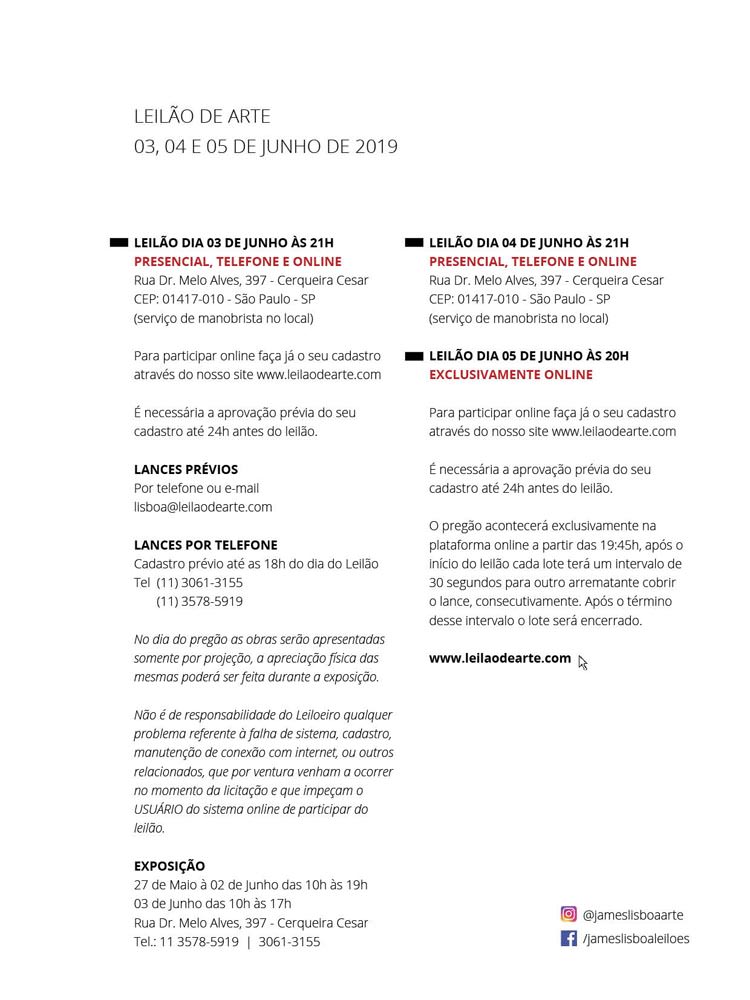 LEILÃO DE ARTE
03, 04 E 05 DE JUNHO DE 2019

LEILÃO DIA 03 DE JUNHO ÀS 21H
PRESENCIAL, TELEFONE E ONLINE
Rua Dr. Melo Alves, 397 - Cerqueira Cesar
CEP: 01417-010 - São Paulo - SP
(serviço de manobrista no local)

Para participar online faça já o seu cadastro através do nosso site www.leilaodearte.com

É necessária a aprovação prévia do seu cadastro até 24h antes do leilão.

LANCES PRÉVIOS
Por telefone ou e-mail
lisboa@leilaodearte.com

LANCES POR TELEFONE
Cadastro prévio até as 18h do dia do Leilão
Tel (11) 3061-3155
(11) 3578-5919

No dia do pregão as obras serão apresentadas somente por projeção, a apreciação física das mesmas poderá ser feita durante a exposição.

Não é de responsabilidade do Leiloeiro qualquer problema referente à falha de sistema, cadastro, manutenção de conexão com internet, ou outros relacionados, que por ventura venham a ocorrer no momento da licitação e que impeçam o USUÁRIO do sistema online de participar do leilão.

EXPOSIÇÃO
27 de Maio à 02 de Junho das 10h às 19h
03 de Junho das 10h às 17h
Rua Dr. Melo Alves, 397 - Cerqueira Cesar
Tel.: 11 3578-5919 | 3061-3155

LEILÃO DIA 04 DE JUNHO ÀS 21H
PRESENCIAL, TELEFONE E ONLINE
Rua Dr. Melo Alves, 397 - Cerqueira Cesar
CEP: 01417-010 - São Paulo - SP
(serviço de manobrista no local)

LEILÃO DIA 05 DE JUNHO ÀS 20H
EXCLUSIVAMENTE ONLINE

Para participar online faça já o seu cadastro através do nosso site www.leilaodearte.com

É necessária a aprovação prévia do seu cadastro até 24h antes do leilão.

O pregão acontecerá exclusivamente na plataforma online a partir das 19:45h, após o início do leilão cada lote terá um intervalo de 30 segundos para outro arrematante cobrir o lance, consecutivamente. Após o término desse intervalo o lote será encerrado.

www.leilaodearte.com

@jameslisboaarte
/jameslisboaleiloes